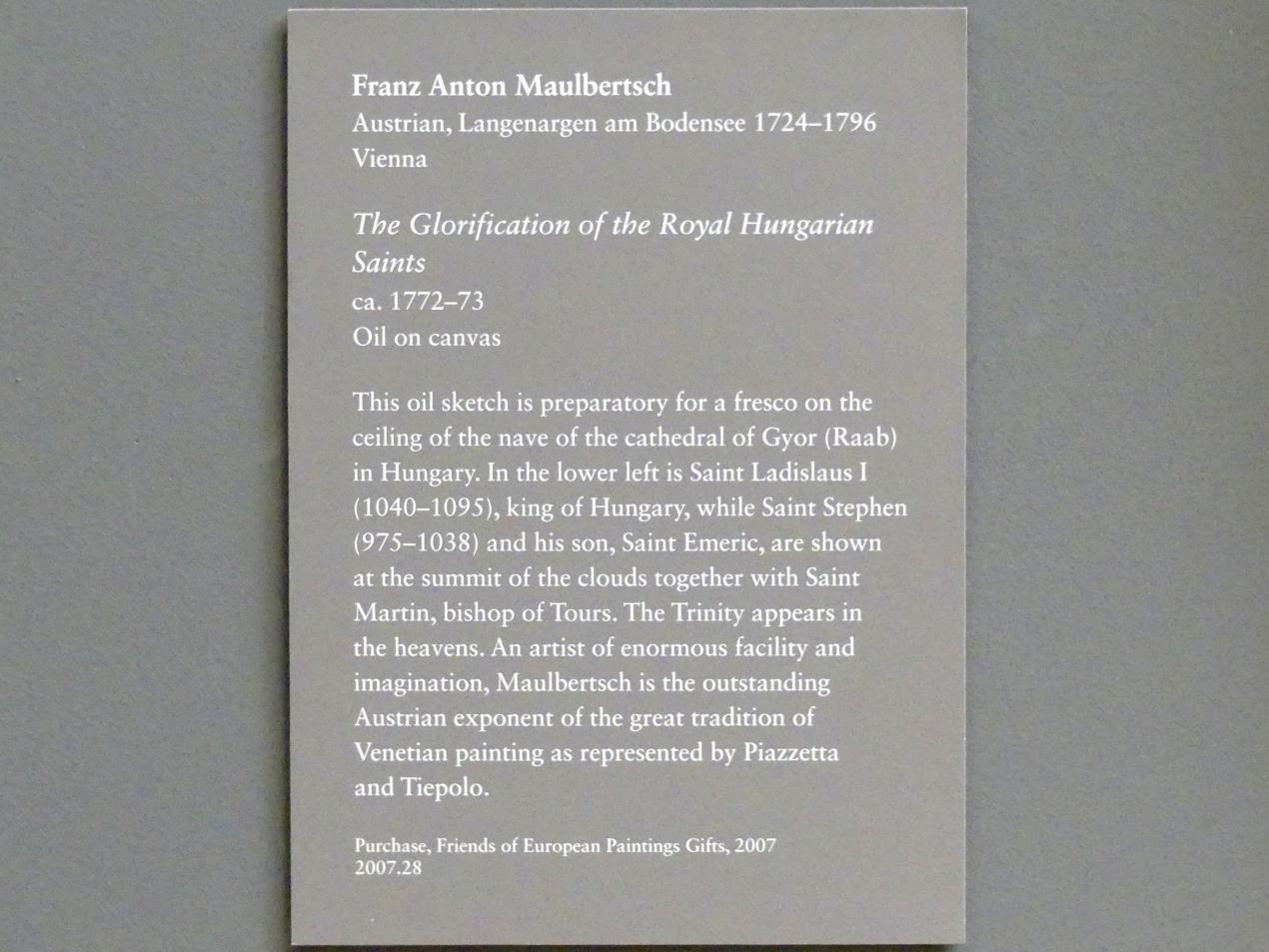 Franz Anton Maulbertsch
Austrian, Langenargen am Bodensee 1724–1796 Vienna

The Glorification of the Royal Hungarian Saints
ca. 1772–73
Oil on canvas

This oil sketch is preparatory for a fresco on the ceiling of the nave of the cathedral of Gyor (Raab) in Hungary. In the lower left is Saint Ladislaus I (1040–1095), king of Hungary, while Saint Stephen (975–1038) and his son, Saint Emeric, are shown at the summit of the clouds together with Saint Martin, bishop of Tours. The Trinity appears in the heavens. An artist of enormous facility and imagination, Maulbertsch is the outstanding Austrian exponent of the great tradition of Venetian painting as represented by Piazzetta and Tiepolo.

Purchase, Friends of European Paintings Gifts, 2007
2007.28